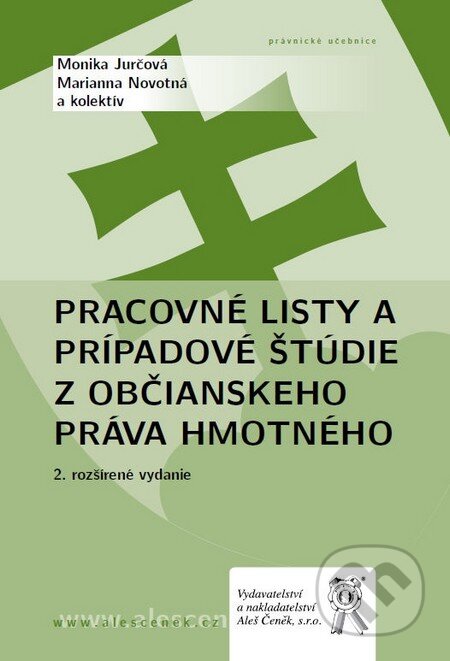 právnické učebnice

Monika Jurčová
Marianna Novotná
a kolektív

PRACOVNÉ LISTY A PRÍPADOVÉ ŠTÚDIE Z OBČIANSKEHO PRÁVA HMOTNÉHO

2. rozšírené vydanie

www.alescenek.cz

Vydavatelství a nakladatelství Aleš Čeněk, s.r.o.